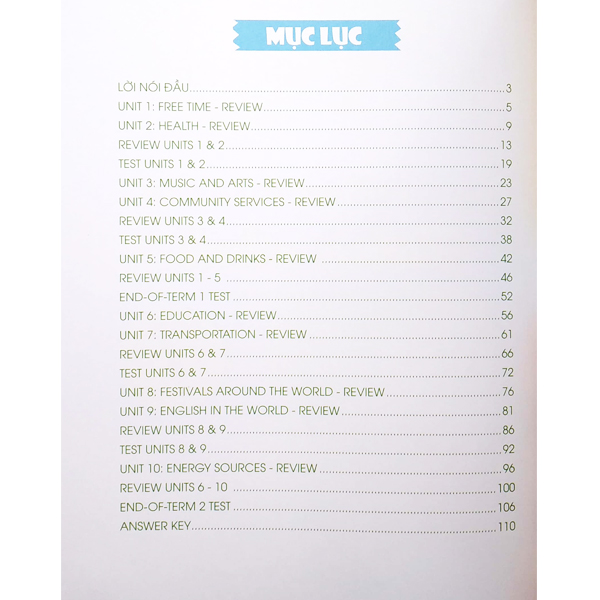 MỤC LỤC

LỜI NÓI ĐẦU 3
UNIT 1: FREE TIME - REVIEW 5
UNIT 2: HEALTH - REVIEW 9
REVIEW UNITS 1 & 2 13
TEST UNITS 1 & 2 19
UNIT 3: MUSIC AND ARTS - REVIEW 23
UNIT 4: COMMUNITY SERVICES - REVIEW 27
REVIEW UNITS 3 & 4 32
TEST UNITS 3 & 4 38
UNIT 5: FOOD AND DRINKS - REVIEW 42
REVIEW UNITS 1 - 5 46
END-OF-TERM 1 TEST 52
UNIT 6: EDUCATION - REVIEW 56
UNIT 7: TRANSPORTATION - REVIEW 61
REVIEW UNITS 6 & 7 66
TEST UNITS 6 & 7 72
UNIT 8: FESTIVALS AROUND THE WORLD - REVIEW 76
UNIT 9: ENGLISH IN THE WORLD - REVIEW 81
REVIEW UNITS 8 & 9 86
TEST UNITS 8 & 9 92
UNIT 10: ENERGY SOURCES - REVIEW 96
REVIEW UNITS 6 - 10 100
END-OF-TERM 2 TEST 106
ANSWER KEY 110